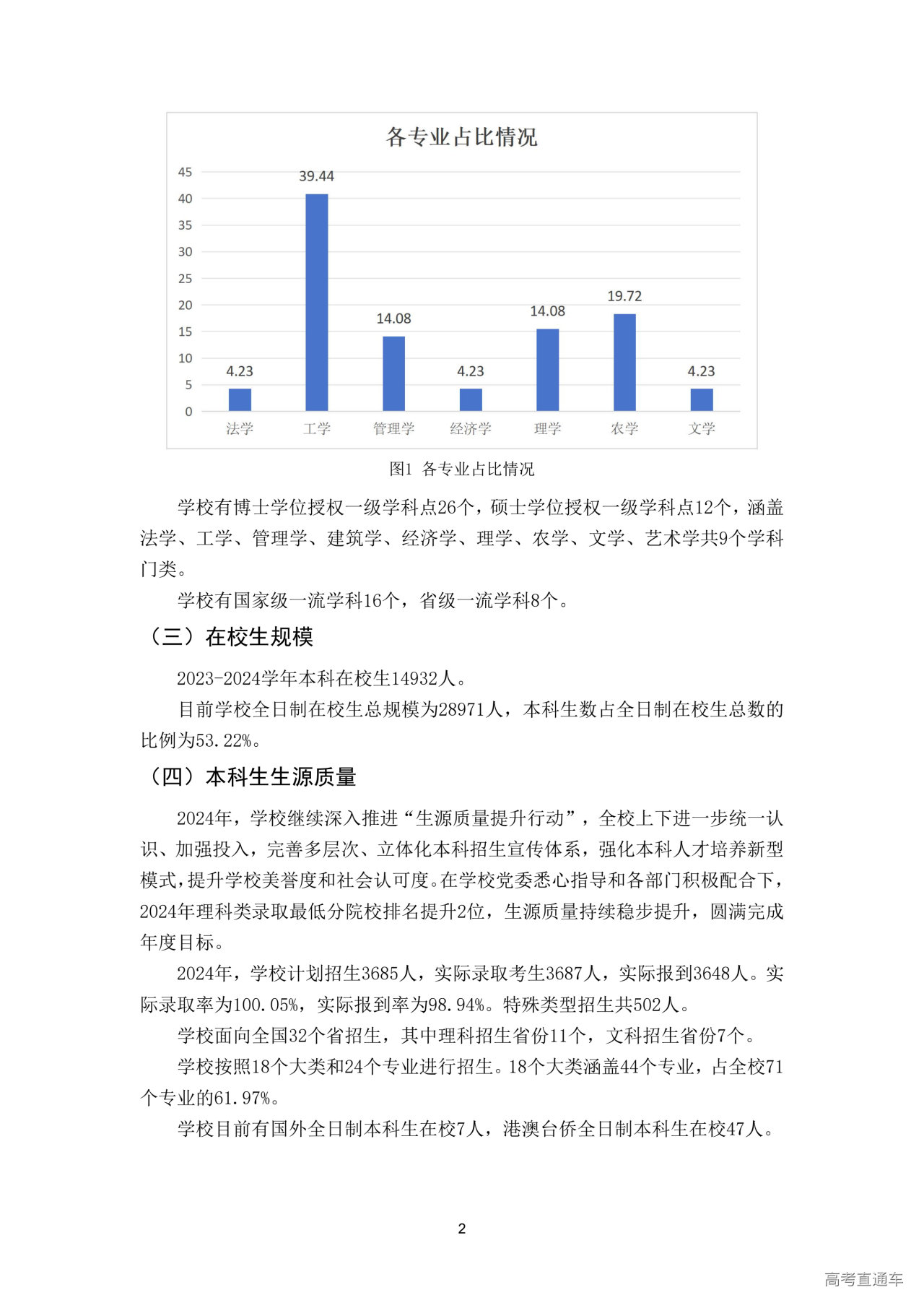 各专业占比情况

45
40
35
30
25
20
15
10
5
0

4.23
39.44
14.08
4.23
14.08
19.72
4.23

法学
工学
管理学
经济学
理学
农学
文学

图1 各专业占比情况

学校有博士学位授权一级学科点26个，硕士学位授权一级学科点12个，涵盖法学、工学、管理学、建筑学、经济学、理学、农学、文学、艺术学共9个学科门类。

学校有国家级一流学科16个，省级一流学科8个。

（三）在校生规模

2023-2024学年本科在校生14932人。

目前学校全日制在校生总规模为28971人，本科生数占全日制在校生总数的比例为53.22%。

（四）本科生生源质量

2024年，学校继续深入推进“生源质量提升行动”，全校上下进一步统一认识、加强投入，完善多层次、立体化本科招生宣传体系，强化本科人才培养新型模式，提升学校美誉度和社会认可度。在学校党委悉心指导和各部门积极配合下，2024年理科类录取最低分院校排名提升2位，生源质量持续稳步提升，圆满完成年度目标。

2024年，学校计划招生3685人，实际录取考生3687人，实际报到3648人。实际录取率为100.05%，实际报到率为98.94%。特殊类型招生共502人。

学校面向全国32个省招生，其中理科招生省份11个，文科招生省份7个。

学校按照18个大类和24个专业进行招生。18个大类涵盖44个专业，占全校71个专业的61.97%。

学校目前有国外全日制本科生在校7人，港澳台侨全日制本科生在校47人。

2

高考直通车